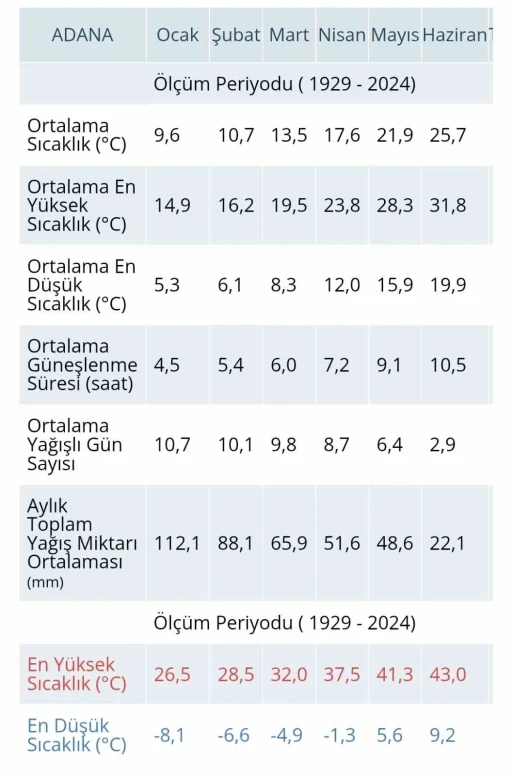 | ADANA | Ocak | Şubat | Mart | Nisan | Mayıs | Haziran |
|---|---|---|---|---|---|---|
| | Ölçüm Periyodu ( 1929 - 2024) | | | | | |
| Ortalama Sıcaklık (°C) | 9,6 | 10,7 | 13,5 | 17,6 | 21,9 | 25,7 |
| Ortalama En Yüksek Sıcaklık (°C) | 14,9 | 16,2 | 19,5 | 23,8 | 28,3 | 31,8 |
| Ortalama En Düşük Sıcaklık (°C) | 5,3 | 6,1 | 8,3 | 12,0 | 15,9 | 19,9 |
| Ortalama Güneşlenme Süresi (saat) | 4,5 | 5,4 | 6,0 | 7,2 | 9,1 | 10,5 |
| Ortalama Yağışlı Gün Sayısı | 10,7 | 10,1 | 9,8 | 8,7 | 6,4 | 2,9 |
| Aylık Toplam Yağış Miktarı Ortalaması (mm) | 112,1 | 88,1 | 65,9 | 51,6 | 48,6 | 22,1 |
| | Ölçüm Periyodu ( 1929 - 2024) | | | | | |
| En Yüksek Sıcaklık (°C) | 26,5 | 28,5 | 32,0 | 37,5 | 41,3 | 43,0 |
| En Düşük Sıcaklık (°C) | -8,1 | -6,6 | -4,9 | -1,3 | 5,6 | 9,2 |